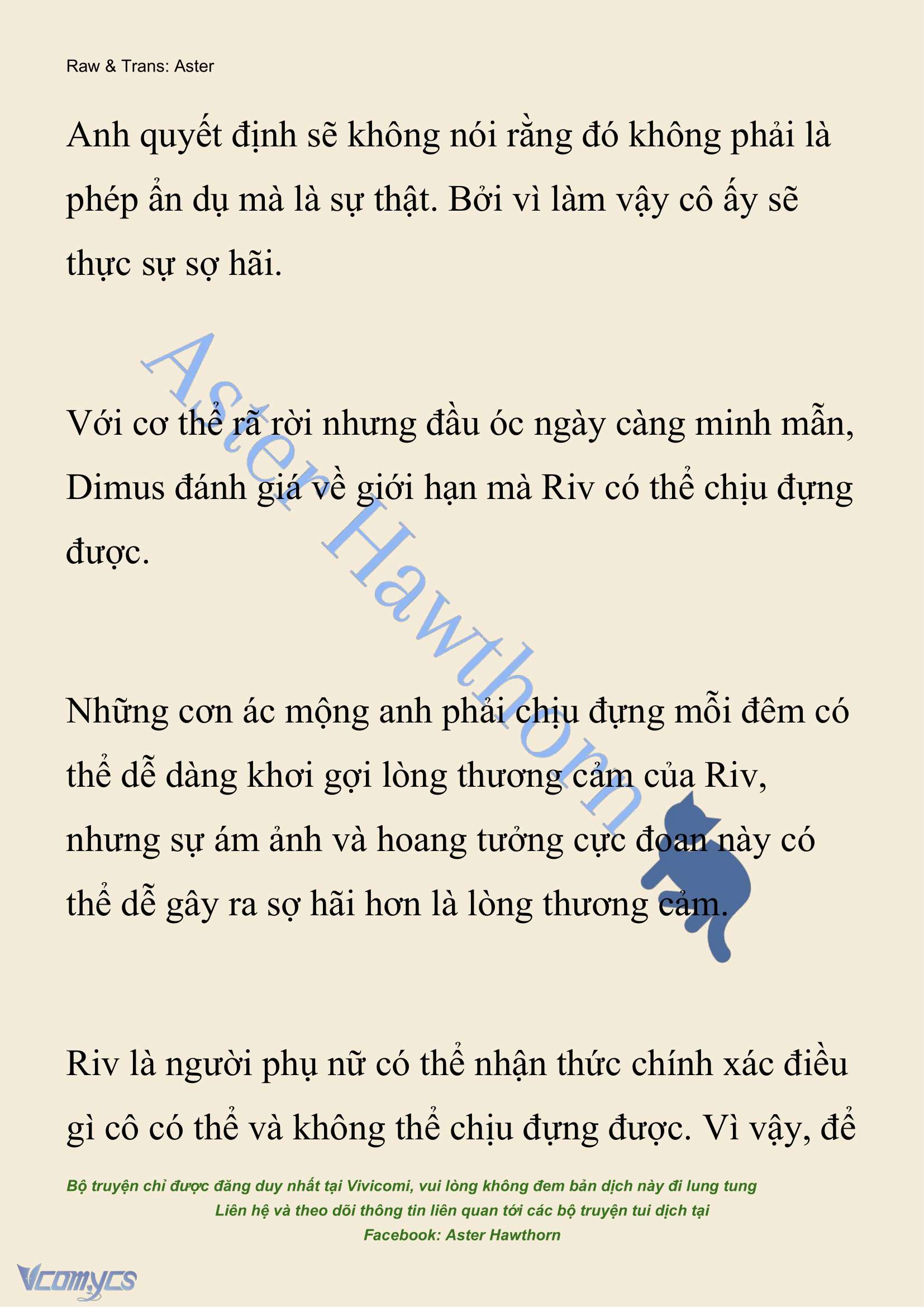 Raw & Trans: Aster

Anh quyết định sẽ không nói rằng đó không phải là phép ẩn dụ mà là sự thật. Bởi vì làm vậy cô ấy sẽ thực sự sợ hãi.

Với cơ thể rã rời nhưng đầu óc ngày càng minh mẫn, Dimus đánh giá về giới hạn mà Riv có thể chịu đựng được.

Những cơn ác mộng anh phải chịu đựng mỗi đêm có thể dễ dàng khơi gợi lòng thương cảm của Riv, nhưng sự ám ảnh và hoang tưởng cực đoan này có thể dễ gây ra sợ hãi hơn là lòng thương cảm.

Riv là người phụ nữ có thể nhận thức chính xác điều gì cô có thể và không thể chịu đựng được. Vì vậy, để

Aster Hawthorn

Bộ truyện chỉ được đăng duy nhất tại Vivicomi, vui lòng không đem bản dịch này đi lung tung
Liên hệ và theo dõi thông tin liên quan tới các bộ truyện tui dịch tại
Facebook: Aster Hawthorn

Vcomycs